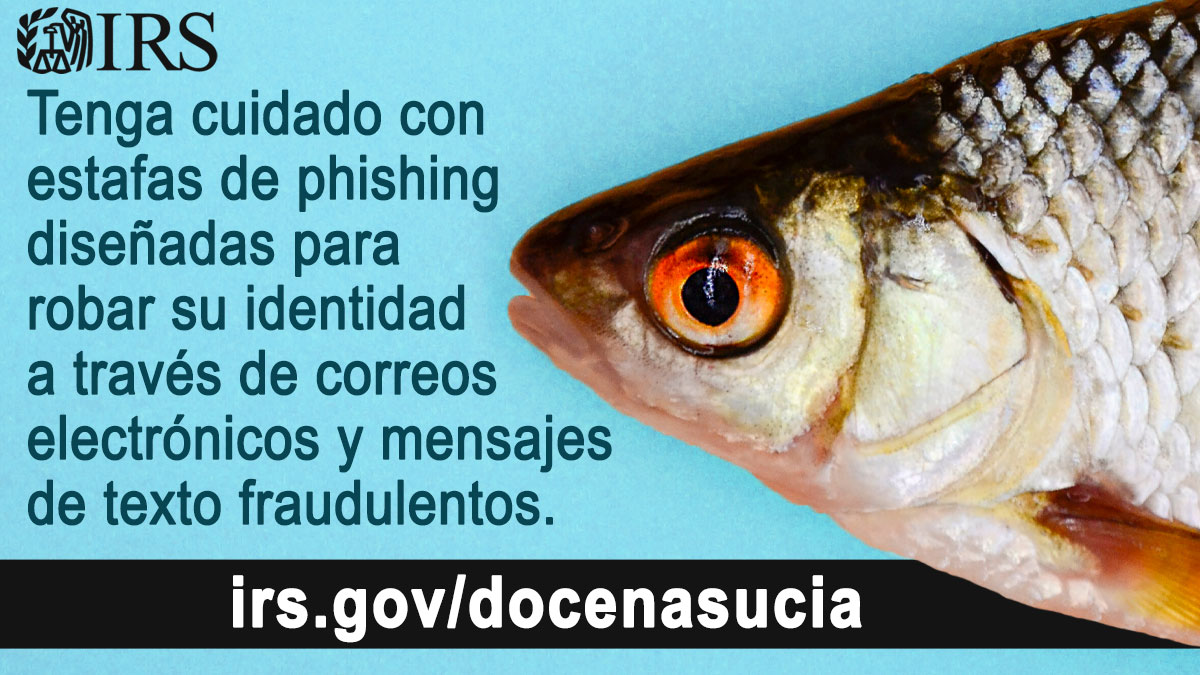 IRS

Tenga cuidado con estafas de phishing diseñadas para robar su identidad a través de correos electrónicos y mensajes de texto fraudulentos.

irs.gov/docenasucia